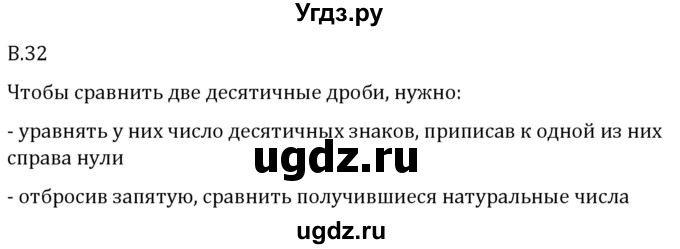 Угдз.ру

В.32

Чтобы сравнить две десятичные дроби, нужно:

- уравнять у них число десятичных знаков, приписав к одной из них справа нули

ugdz.ru

- отбросив запятую, сравнить получившиеся натуральные числа

ugdz.ru